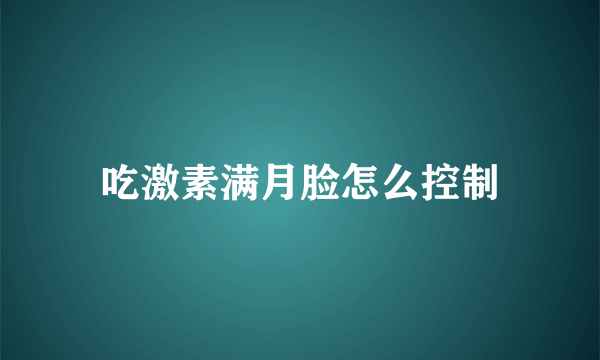 吃激素满月脸怎么控制